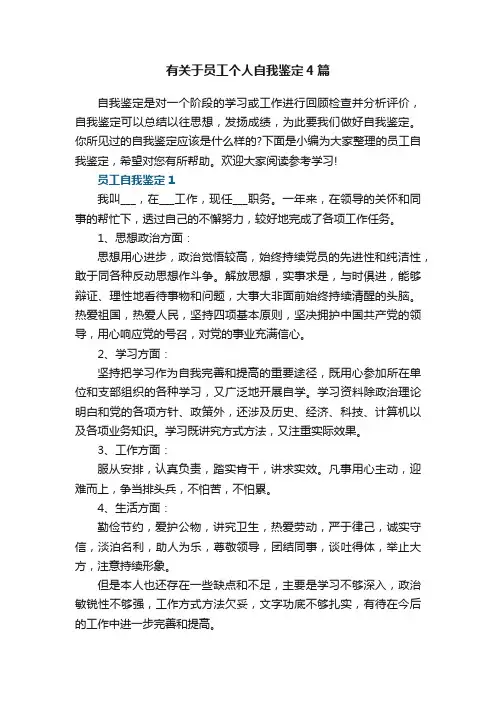 有关于员工个人自我鉴定4篇

自我鉴定是对一个阶段的学习或工作进行回顾检查并分析评价，自我鉴定可以总结以往思想，发扬成绩，为此要我们做好自我鉴定。你所见过的自我鉴定应该是什么样的?下面是小编为大家整理的员工自我鉴定，希望对您有所帮助。欢迎大家阅读参考学习!

员工自我鉴定1

我叫___，在___工作，现任___职务。一年来，在领导的关怀和同事的帮忙下，透过自己的不懈努力，较好地完成了各项工作任务。

1、思想政治方面：

思想用心进步，政治觉悟较高，始终持续党员的先进性和纯洁性，敢于同各种反动思想作斗争。解放思想，实事求是，与时俱进，能够辩证、理性地看待事物和问题，大事大非面前始终持续清醒的头脑。热爱祖国，热爱人民，坚持四项基本原则，坚决拥护中国共产党的领导，用心响应党的号召，对党的事业充满信心。

2、学习方面：

坚持把学习作为自我完善和提高的重要途径，既用心参加所在单位和支部组织的各种学习，又广泛地开展自学。学习资料除政治理论明白和党的各项方针、政策外，还涉及历史、经济、科技、计算机以及各项业务知识。学习既讲究方式方法，又注重实际效果。

3、工作方面：

服从安排，认真负责，踏实肯干，讲求实效。凡事用心主动，迎难而上，争当排头兵，不怕苦，不怕累。

4、生活方面：

勤俭节约，爱护公物，讲究卫生，热爱劳动，严于律己，诚实守信，淡泊名利，助人为乐，尊敬领导，团结同事，谈吐得体，举止大方，注意持续形象。

但是本人也还存在一些缺点和不足，主要是学习不够深入，政治敏锐性不够强，工作方式方法欠妥，文字功底不够扎实，有待在今后的工作中进一步完善和提高。